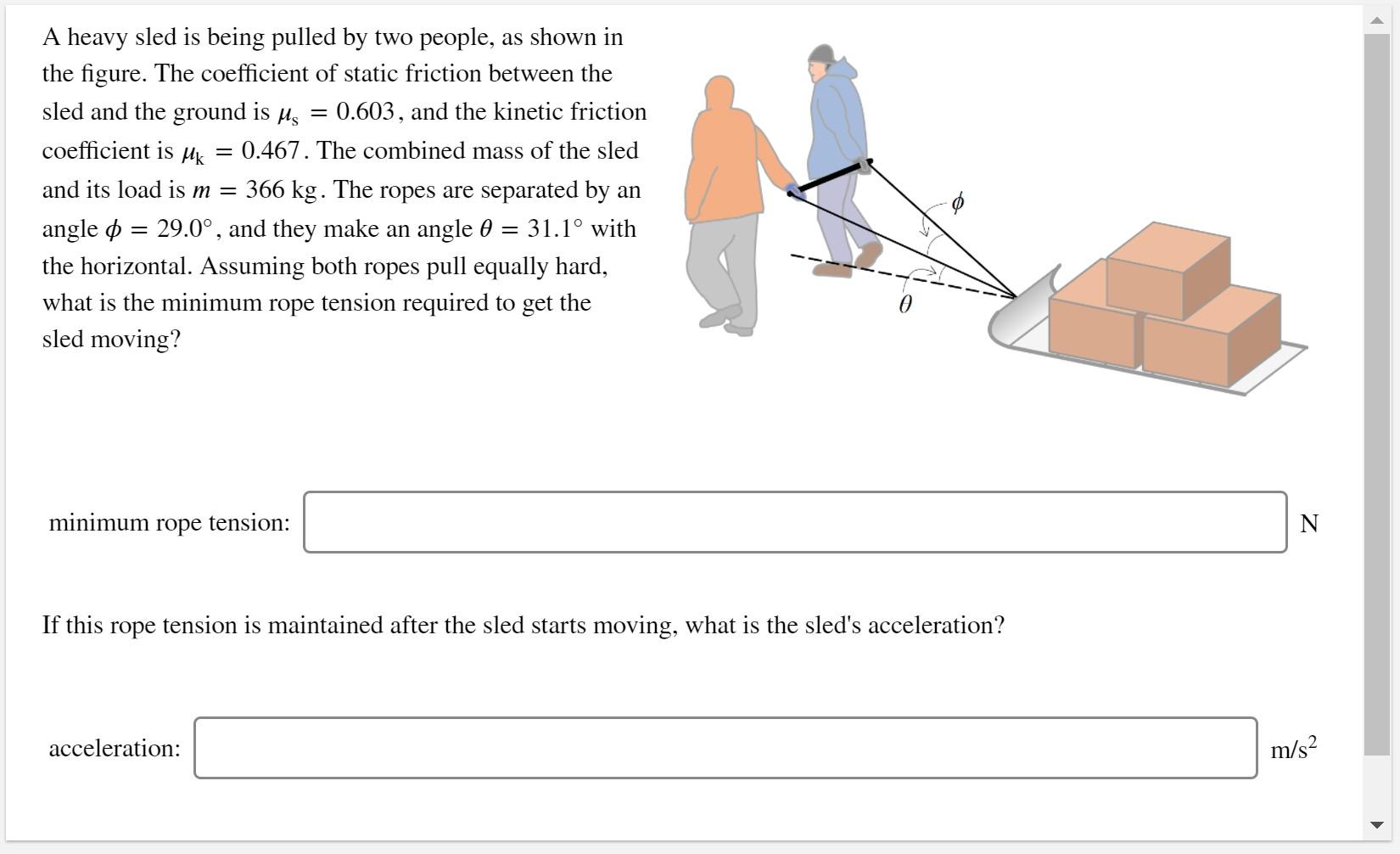 A heavy sled is being pulled by two people, as shown in the figure. The coefficient of static friction between the sled and the ground is $\mu_s = 0.603$, and the kinetic friction coefficient is $\mu_k = 0.467$. The combined mass of the sled and its load is $m = 366$ kg. The ropes are separated by an angle $\phi = 29.0°$, and they make an angle $\theta = 31.1°$ with the horizontal. Assuming both ropes pull equally hard, what is the minimum rope tension required to get the sled moving?

$\phi$

$\theta$

minimum rope tension: N

If this rope tension is maintained after the sled starts moving, what is the sled's acceleration?

acceleration: $m/s^2$